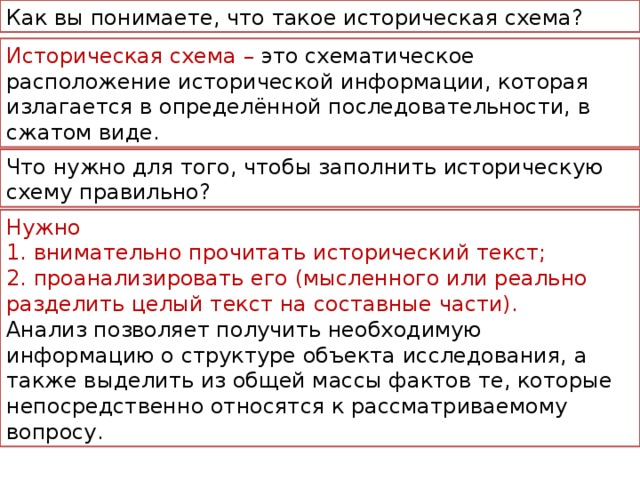 Как вы понимаете, что такое историческая схема?

Историческая схема – это схематическое расположение исторической информации, которая излагается в определённой последовательности, в сжатом виде.

Что нужно для того, чтобы заполнить историческую схему правильно?

Нужно
1. внимательно прочитать исторический текст;
2. проанализировать его (мысленного или реально разделить целый текст на составные части).
Анализ позволяет получить необходимую информацию о структуре объекта исследования, а также выделить из общей массы фактов те, которые непосредственно относятся к рассматриваемому вопросу.